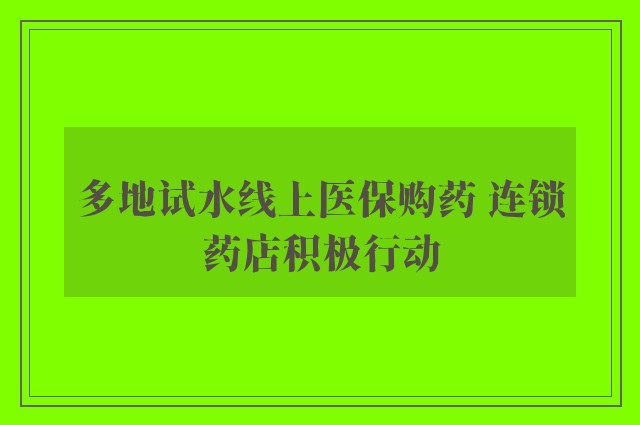 多地试水线上医保购药 连锁药店积极行动